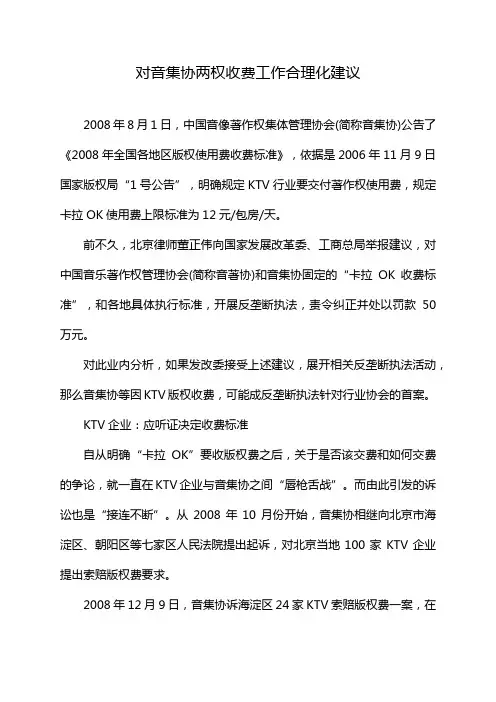 对音集协两权收费工作合理化建议

2008 年 8 月 1 日，中国音像著作权集体管理协会(简称音集协)公告了《2008 年全国各地区版权使用费收费标准》，依据是 2006 年 11 月 9 日国家版权局“1 号公告”，明确规定 KTV 行业要交付著作权使用费，规定卡拉 OK 使用费上限标准为 12 元/包房/天。

前不久，北京律师董正伟向国家发展改革委、工商总局举报建议，对中国音乐著作权管理协会(简称音著协)和音集协固定的“卡拉 OK 收费标准”，和各地具体执行标准，开展反垄断执法，责令纠正并处以罚款 50 万元。

对此业内分析，如果发改委接受上述建议，展开相关反垄断执法活动，那么音集协等因 KTV 版权收费，可能成反垄断执法针对行业协会的首案。

KTV 企业：应听证决定收费标准

自从明确“卡拉 OK”要收版权费之后，关于是否该交费和如何交费的争论，就一直在 KTV 企业与音集协之间“唇枪舌战”。而由此引发的诉讼也是“接连不断”。从 2008 年 10 月份开始，音集协相继向北京市海淀区、朝阳区等七家区人民法院提出起诉，对北京当地 100 家 KTV 企业提出索赔版权费要求。

2008 年 12 月 9 日，音集协诉海淀区 24 家 KTV 索赔版权费一案，在